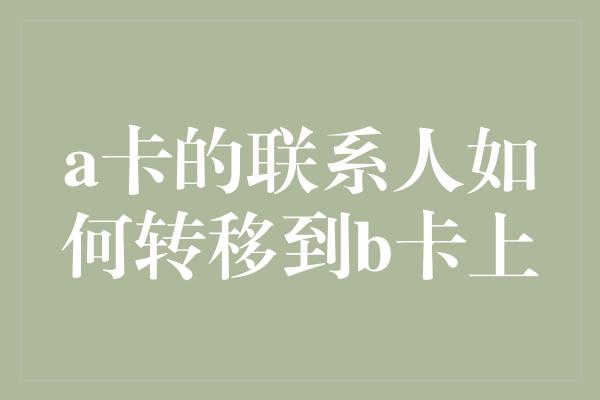 a卡的联系人如何转移到b卡上